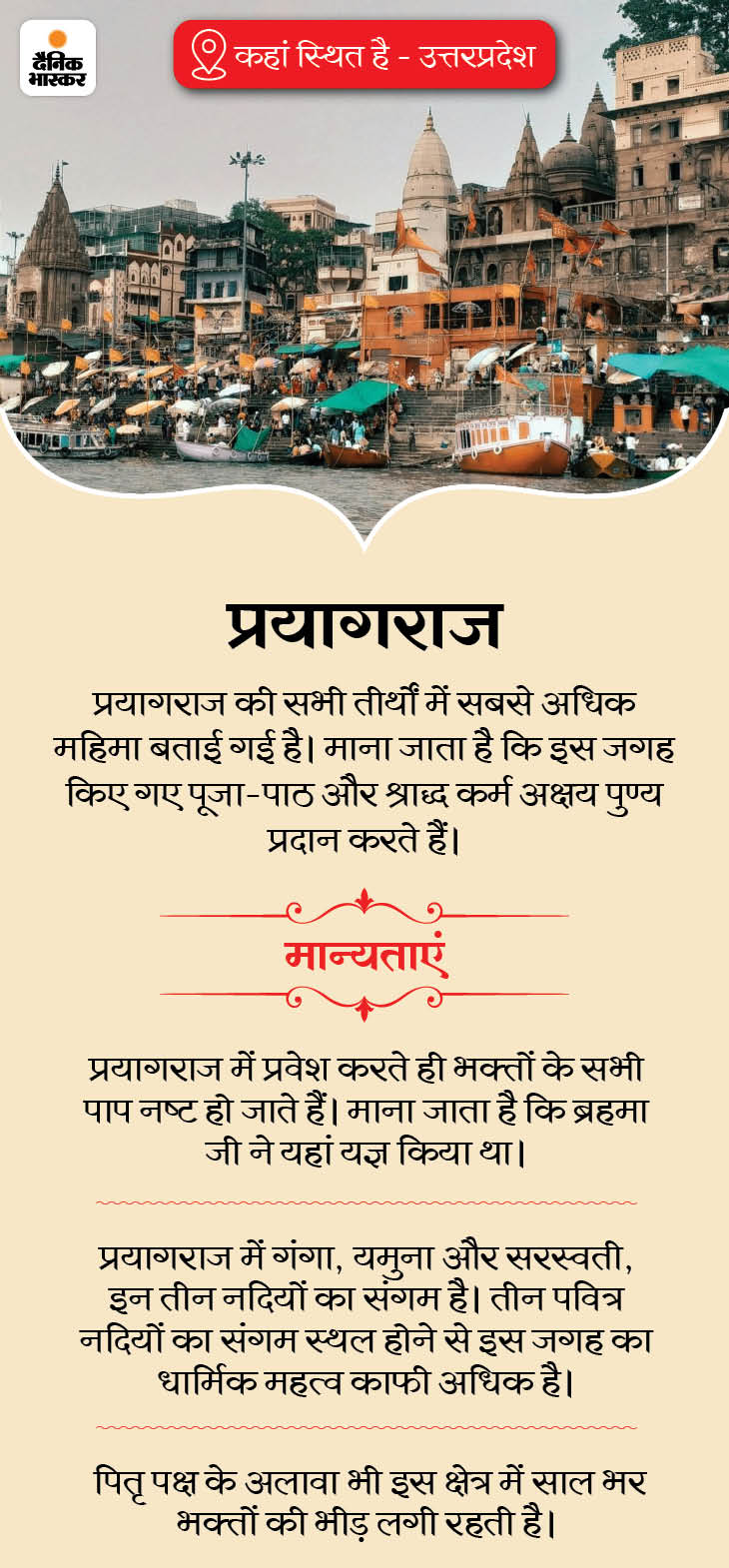 दैनिक भास्कर

कहां स्थित है - उत्तरप्रदेश

प्रयागराज

प्रयागराज की सभी तीर्थों में सबसे अधिक महिमा बताई गई है। माना जाता है कि इस जगह किए गए पूजा-पाठ और श्राद्ध कर्म अक्षय पुण्य प्रदान करते हैं।

मान्यताएं

प्रयागराज में प्रवेश करते ही भक्तों के सभी पाप नष्ट हो जाते हैं। माना जाता है कि ब्रहमा जी ने यहां यज्ञ किया था।

प्रयागराज में गंगा, यमुना और सरस्वती, इन तीन नदियों का संगम है। तीन पवित्र नदियों का संगम स्थल होने से इस जगह का धार्मिक महत्व काफी अधिक है।

पितृ पक्ष के अलावा भी इस क्षेत्र में साल भर भक्तों की भीड़ लगी रहती है।